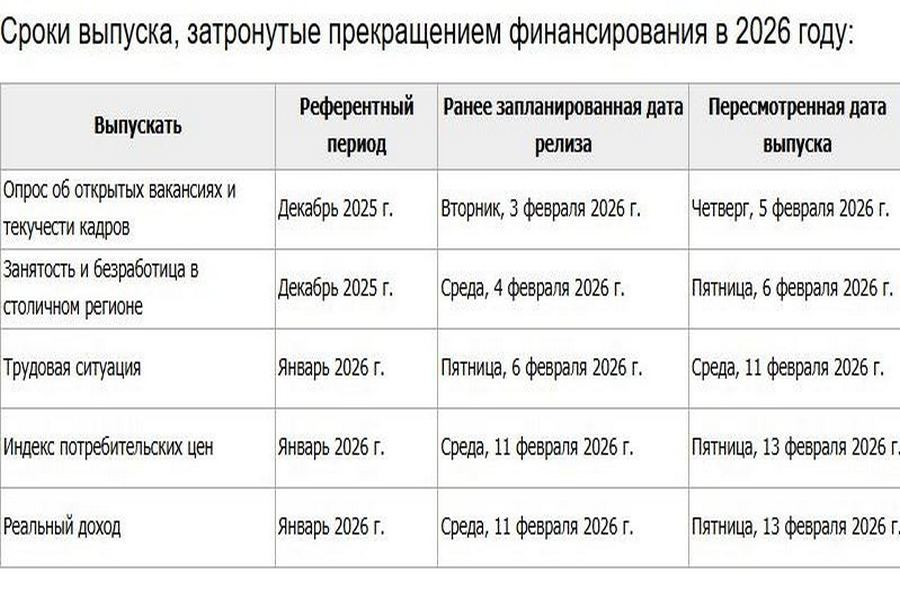 Сроки выпуска, затронутые прекращением финансирования в 2026 году:

| Выпускать | Референтный период | Ранее запланированная дата релиза | Пересмотренная дата выпуска |
|---|---|---|---|
| Опрос об открытых вакансиях и текучести кадров | Декабрь 2025 г. | Вторник, 3 февраля 2026 г. | Четверг, 5 февраля 2026 г. |
| Занятость и безработица в столичном регионе | Декабрь 2025 г. | Среда, 4 февраля 2026 г. | Пятница, 6 февраля 2026 г. |
| Трудовая ситуация | Январь 2026 г. | Пятница, 6 февраля 2026 г. | Среда, 11 февраля 2026 г. |
| Индекс потребительских цен | Январь 2026 г. | Среда, 11 февраля 2026 г. | Пятница, 13 февраля 2026 г. |
| Реальный доход | Январь 2026 г. | Среда, 11 февраля 2026 г. | Пятница, 13 февраля 2026 г. |